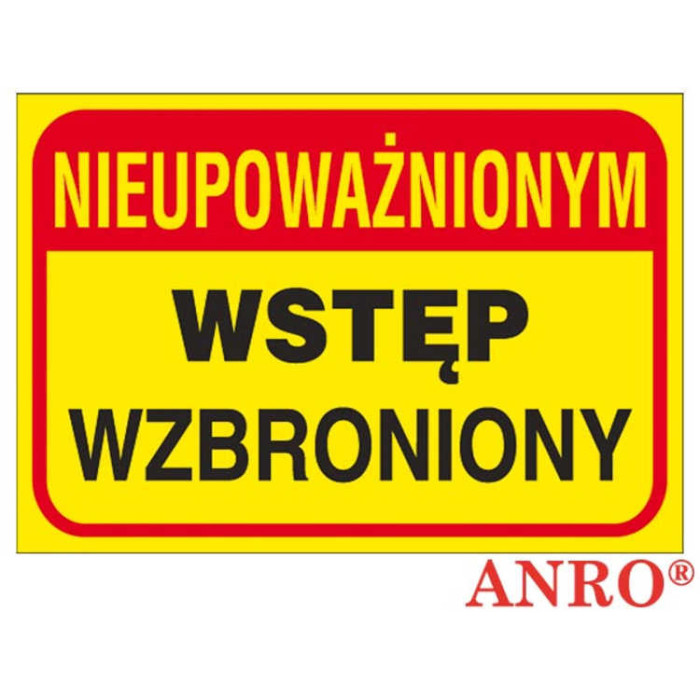 NIEUPOWAŻNIONYM

WSTĘP
WZBRONIONY

ANRO®